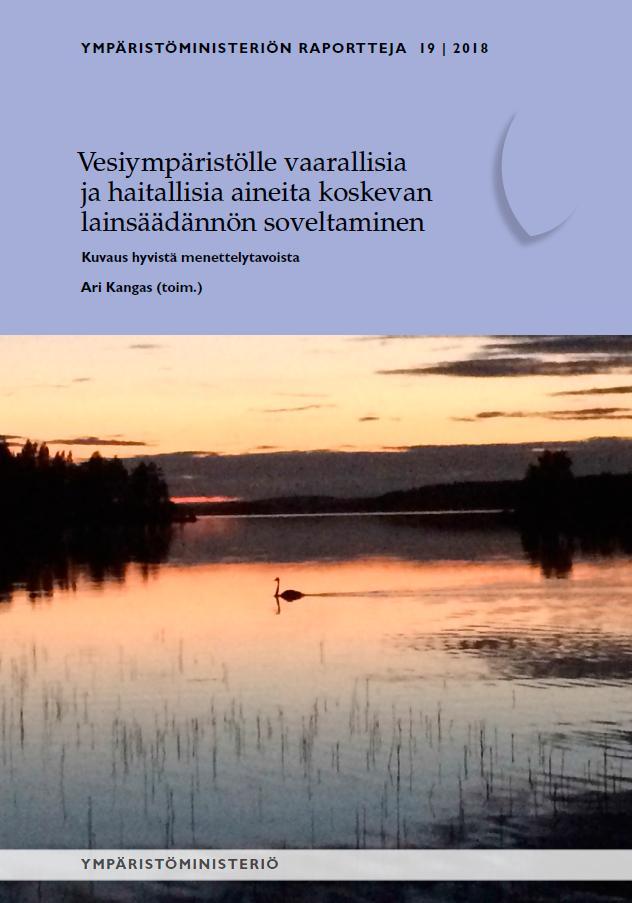 YMPÄRISTÖMINISTERIÖN RAPORTTEJA 19 | 2018

Vesiympäristölle vaarallisia ja haitallisia aineita koskevan lainsäädännön soveltaminen

Kuvaus hyvistä menettelytavoista

Ari Kangas (toim.)

YMPÄRISTÖMINISTERIÖ